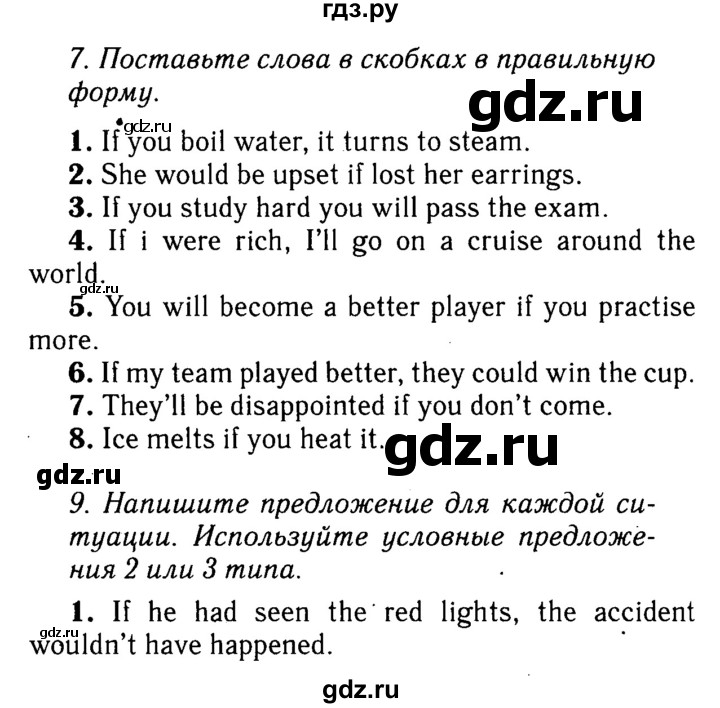 гдз.ру

7. Поставьте слова в скобках в правильную форму.

gdz.ru

gdz.ru

1. If you boil water, it turns to steam.
2. She would be upset if lost her earrings.
3. If you study hard you will pass the exam.
4. If i were rich, I'll go on a cruise around the world.
gdz.ru
5. You will become a better player if you practise more.
6. If my team played better, they could win the cup.
7. They'll be disappointed if you don't come.
8. Ice melts if you heat it.

gdz.ru

gdz.ru

9. Напишите предложение для каждой ситуации. Используйте условные предложения 2 или 3 типа.

1. If he had seen the red lights, the accident wouldn't have happened.
gdz.ru

gdz.ru